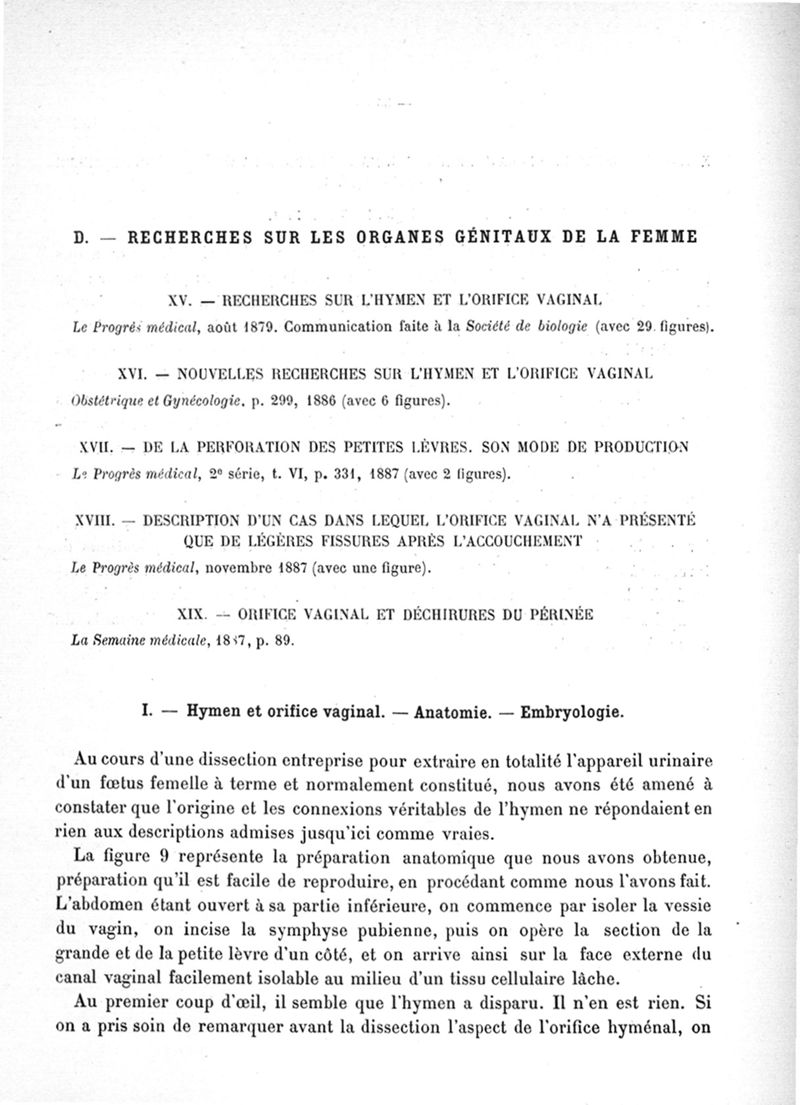 D. — RECHERCHES SUR LES ORGANES GÉNITAUX DE LA FEMME

XV. — RECHERCHES SUR L'HYMEN ET L'ORIFICE VAGINAL

Le Progrès médical, août 1879. Communication faite à la Société de biologie (avec 29 figures).

XVI. — NOUVELLES RECHERCHES SUR L'HYMEN ET L'ORIFICE VAGINAL

Obstétrique et Gynécologie, p. 299, 1886 (avec 6 figures).

XVII. — DE LA PERFORATION DES PETITES LÈVRES. SON MODE DE PRODUCTION

Le Progrès médical, 2e série, t. VI, p. 331, 1887 (avec 2 figures).

XVIII. — DESCRIPTION D'UN CAS DANS LEQUEL L'ORIFICE VAGINAL N'A PRÉSENTÉ QUE DE LÉGÈRES FISSURES APRÈS L'ACCOUCHEMENT

Le Progrès médical, novembre 1887 (avec une figure).

XIX. — ORIFICE VAGINAL ET DÉCHIRURES DU PÉRINÉE

La Semaine médicale, 1887, p. 89.

I. — Hymen et orifice vaginal. — Anatomie. — Embryologie.

Au cours d'une dissection entreprise pour extraire en totalité l'appareil urinaire d'un fœtus femelle à terme et normalement constitué, nous avons été amené à constater que l'origine et les connexions véritables de l'hymen ne répondaient en rien aux descriptions admises jusqu'ici comme vraies.

La figure 9 représente la préparation anatomique que nous avons obtenue, préparation qu'il est facile de reproduire, en procédant comme nous l'avons fait. L'abdomen étant ouvert à sa partie inférieure, on commence par isoler la vessie du vagin, on incise la symphyse pubienne, puis on opère la section de la grande et de la petite lèvre d'un côté, et on arrive ainsi sur la face externe du canal vaginal facilement isolable au milieu d'un tissu cellulaire lâche.

Au premier coup d'œil, il semble que l'hymen a disparu. Il n'en est rien. Si on a pris soin de remarquer avant la dissection l'aspect de l'orifice hyménal, on